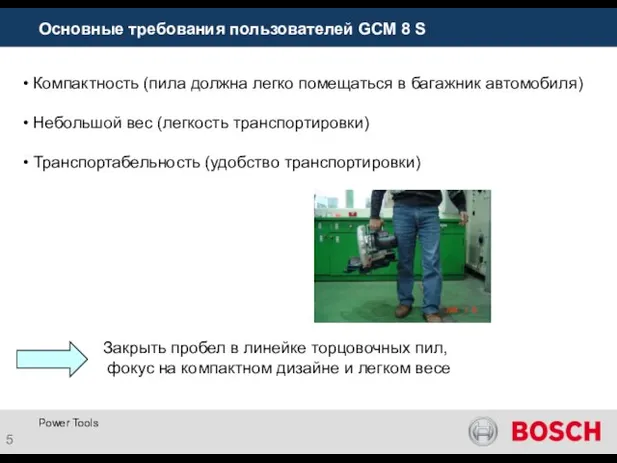 Основные требования пользователей GCM 8 S

• Компактность (пила должна легко помещаться в багажник автомобиля)

• Небольшой вес (легкость транспортировки)

• Транспортабельность (удобство транспортировки)

Закрыть пробел в линейке торцовочных пил, фокус на компактном дизайне и легком весе

Power Tools

5

BOSCH